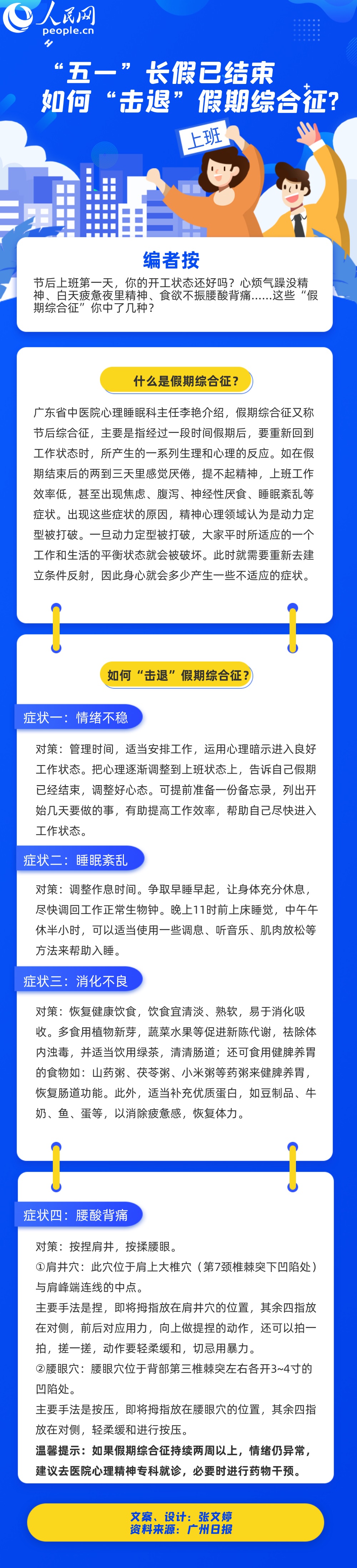 人民网
people.cn

“五一”长假已结束
如何“击退”假期综合征？

上班

编者按

节后上班第一天，你的开工状态还好吗？心烦气躁没精神、白天疲惫夜里精神、食欲不振腰酸背痛……这些“假期综合征”你中了几种？

什么是假期综合征？

广东省中医院心理睡眠科主任李艳介绍，假期综合征又称节后综合征，主要是指经过一段时间假期后，要重新回到工作状态时，所产生的一系列生理和心理的反应。如在假期结束后的两到三天里感觉厌倦，提不起精神，上班工作效率低，甚至出现焦虑、腹泻、神经性厌食、睡眠紊乱等症状。出现这些症状的原因，精神心理领域认为是动力定型被打破。一旦动力定型被打破，大家平时所适应的一个工作和生活的平衡状态就会被破坏。此时就需要重新去建立条件反射，因此身心就会多少产生一些不适应的症状。

如何“击退”假期综合征？

症状一：情绪不稳

对策：管理时间，适当安排工作，运用心理暗示进入良好工作状态。把心理逐渐调整到上班状态上，告诉自己假期已经结束，调整好心态。可提前准备一份备忘录，列出开始几天要做的事，有助提高工作效率，帮助自己尽快进入工作状态。

症状二：睡眠紊乱

对策：调整作息时间。争取早睡早起，让身体充分休息，尽快调回工作正常生物钟。晚上11时前上床睡觉，中午午休半小时，可以适当使用一些调息、听音乐、肌肉放松等方法来帮助入睡。

症状三：消化不良

对策：恢复健康饮食，饮食宜清淡、熟软，易于消化吸收。多食用植物新芽，蔬菜水果等促进新陈代谢，祛除体内浊毒，并适当饮用绿茶，清清肠道；还可食用健脾养胃的食物如：山药粥、茯苓粥、小米粥等药粥来健脾养胃，恢复肠道功能。此外，适当补充优质蛋白，如豆制品、牛奶、鱼、蛋等，以消除疲惫感，恢复体力。

症状四：腰酸背痛

对策：按捏肩井，按揉腰眼。
①肩井穴：此穴位于肩上大椎穴（第7颈椎棘突下凹陷处）与肩峰端连线的中点。
主要手法是捏，即将拇指放在肩井穴的位置，其余四指放在对侧，前后对应用力，向上做提捏的动作，还可以拍一拍，搓一搓，动作要轻柔缓和，切忌用暴力。
②腰眼穴：腰眼穴位于背部第三椎棘突左右各开3~4寸的凹陷处。
主要手法是按压，即将拇指放在腰眼穴的位置，其余四指放在对侧，轻柔缓和进行按压。
温馨提示：如果假期综合征持续两周以上，情绪仍异常，建议去医院心理精神专科就诊，必要时进行药物干预。

文案、设计：张文婷
资料来源：广州日报